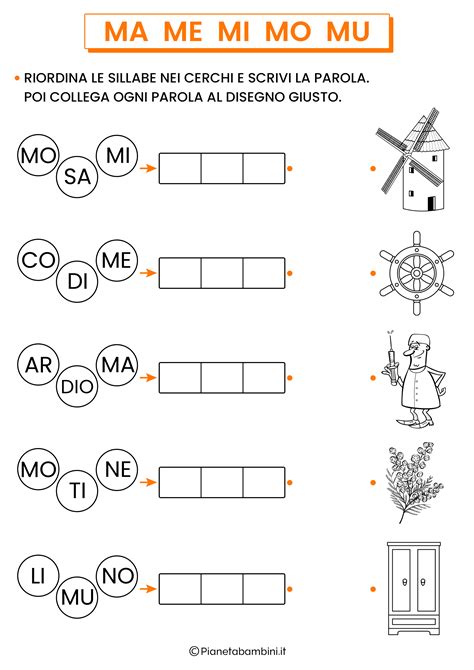 MA ME MI MO MU

• RIORDINA LE SILLABE NEI CERCHI E SCRIVI LA PAROLA. POI COLLEGA OGNI PAROLA AL DISEGNO GIUSTO.

MO SA MI

CO DI ME

AR DIO MA

MO TI NE

LI MU NO

©Pianetabambini.it